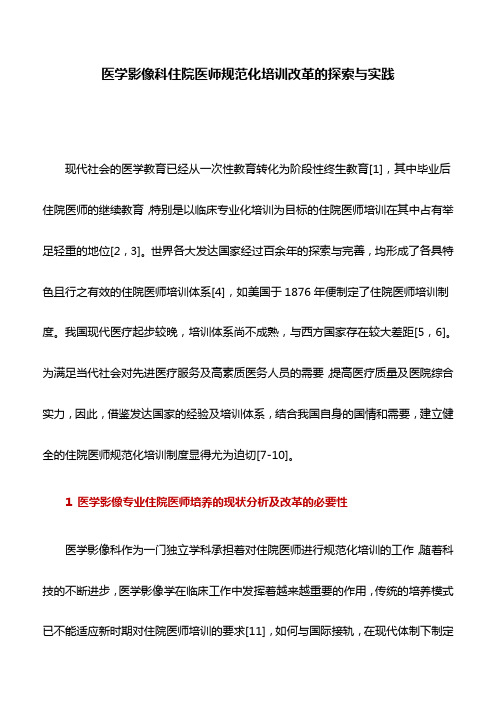 医学影像科住院医师规范化培训改革的探索与实践

现代社会的医学教育已经从一次性教育转化为阶段性终生教育[1]，其中毕业后住院医师的继续教育，特别是以临床专业化培训为目标的住院医师培训在其中占有举足轻重的地位[2，3]。世界各大发达国家经过百余年的探索与完善，均形成了各具特色且行之有效的住院医师培训体系[4]，如美国于 1876 年便制定了住院医师培训制度。我国现代医疗起步较晚，培训体系尚不成熟，与西方国家存在较大差距[5，6]。为满足当代社会对先进医疗服务及高素质医务人员的需要，提高医疗质量及医院综合实力，因此，借鉴发达国家的经验及培训体系，结合我国自身的国情和需要，建立健全的住院医师规范化培训制度显得尤为迫切[7-10]。

1 医学影像专业住院医师培养的现状分析及改革的必要性

医学影像科作为一门独立学科承担着对住院医师进行规范化培训的工作，随着科技的不断进步，医学影像学在临床工作中发挥着越来越重要的作用，传统的培养模式已不能适应新时期对住院医师培训的要求[11]，如何与国际接轨，在现代体制下制定